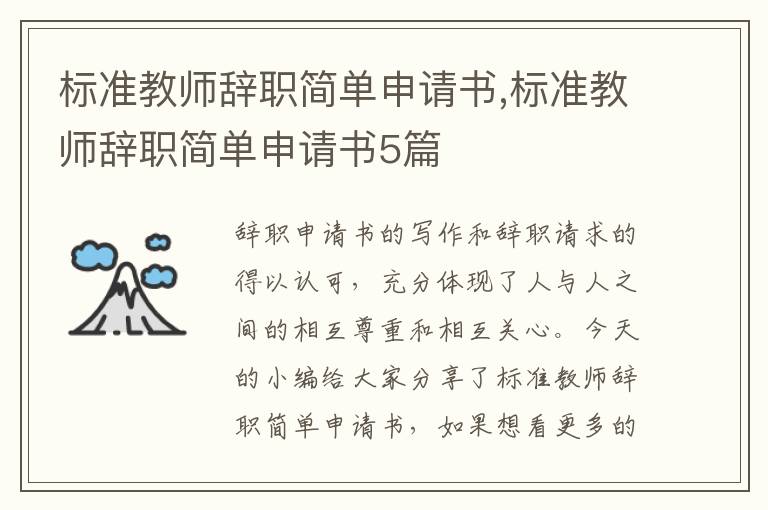 标准教师辞职简单申请书,标准教师辞职简单申请书5篇

辞职申请书的写作和辞职请求的得以认可，充分体现了人与人之间的相互尊重和相互关心。今天的小编给大家分享了标准教师辞职简单申请书，如果想看更多的